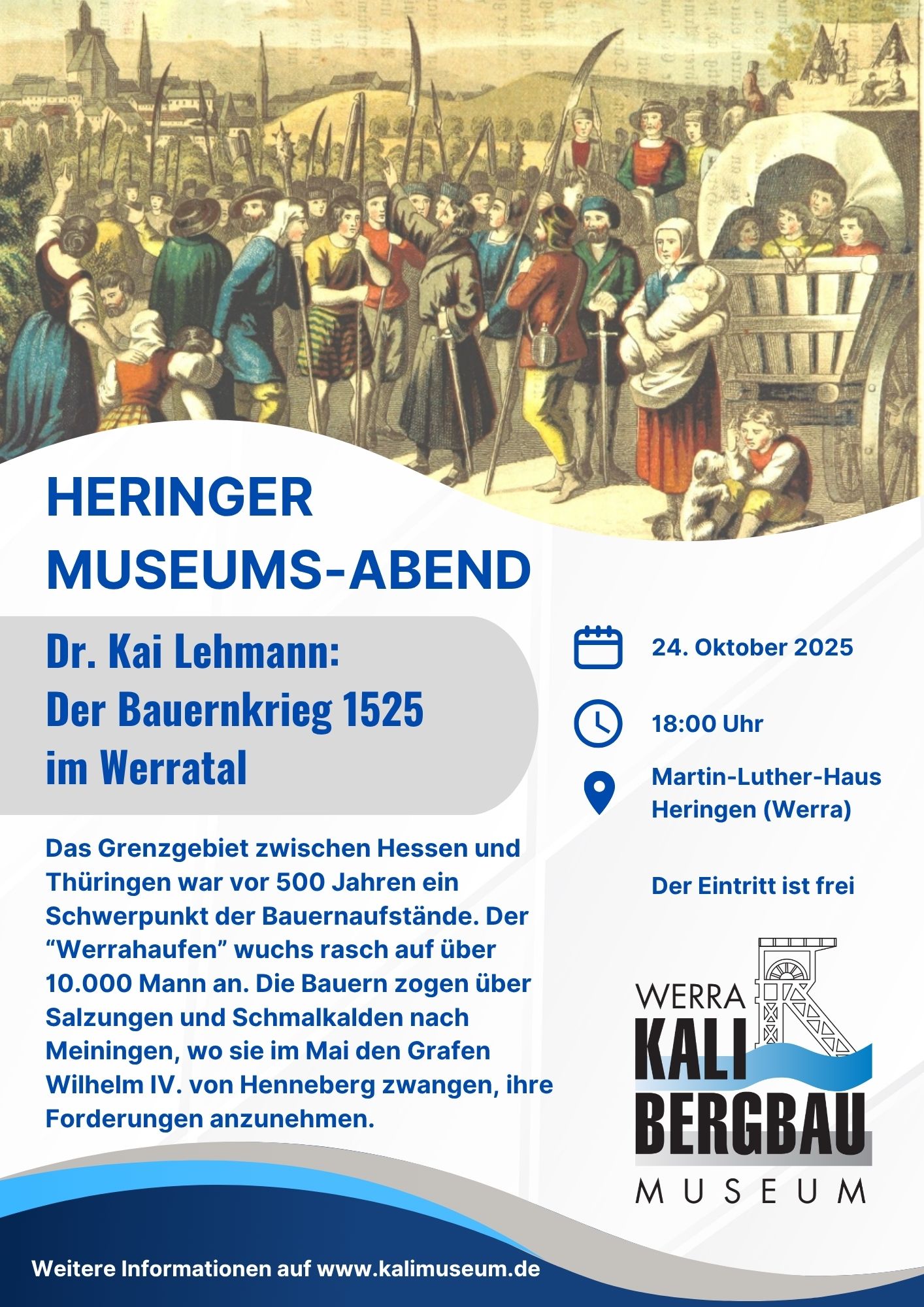 HERINGER
MUSEUMS-ABEND

Dr. Kai Lehmann:
Der Bauernkrieg 1525
im Werratal

Das Grenzgebiet zwischen Hessen und Thüringen war vor 500 Jahren ein Schwerpunkt der Bauernaufstände. Der "Werrahaufen" wuchs rasch auf über 10.000 Mann an. Die Bauern zogen über Salzungen und Schmalkalden nach Meiningen, wo sie im Mai den Grafen Wilhelm IV. von Henneberg zwangen, ihre Forderungen anzunehmen.

24. Oktober 2025

18:00 Uhr

Martin-Luther-Haus
Heringen (Werra)

Der Eintritt ist frei

WERRA
KALI
BERGBAU
MUSEUM

Weitere Informationen auf www.kalimuseum.de